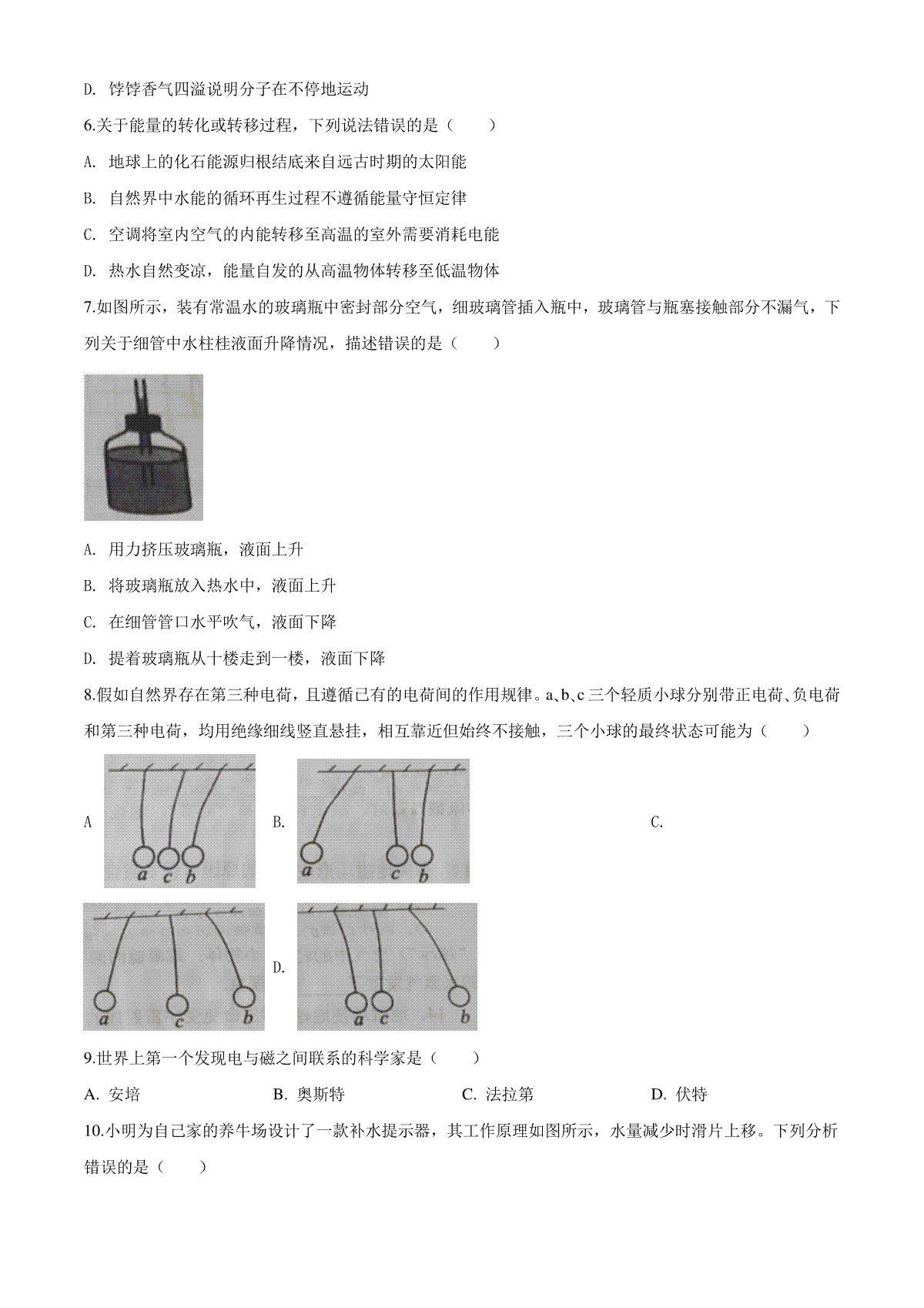 D. 饽饽香气四溢说明分子在不停地运动

6.关于能量的转化或转移过程，下列说法错误的是（　　）

A. 地球上的化石能源归根结底来自远古时期的太阳能

B. 自然界中水能的循环再生过程不遵循能量守恒定律

C. 空调将室内空气的内能转移至高温的室外需要消耗电能

D. 热水自然变凉，能量自发的从高温物体转移至低温物体

7.如图所示，装有常温水的玻璃瓶中密封部分空气，细玻璃管插入瓶中，玻璃管与瓶塞接触部分不漏气，下列关于细管中水柱桂液面升降情况，描述错误的是（　　）

A. 用力挤压玻璃瓶，液面上升

B. 将玻璃瓶放入热水中，液面上升

C. 在细管管口水平吹气，液面下降

D. 提着玻璃瓶从十楼走到一楼，液面下降

8.假如自然界存在第三种电荷，且遵循已有的电荷间的作用规律。a、b、c 三个轻质小球分别带正电荷、负电荷和第三种电荷，均用绝缘细线竖直悬挂，相互靠近但始终不接触，三个小球的最终状态可能为（　　）

A

a c b

B.

a c b

C.

a c b

D.

a c b

9.世界上第一个发现电与磁之间联系的科学家是（　　）

A. 安培　　B. 奥斯特　　C. 法拉第　　D. 伏特

10.小明为自己家的养牛场设计了一款补水提示器，其工作原理如图所示，水量减少时滑片上移。下列分析错误的是（　　）